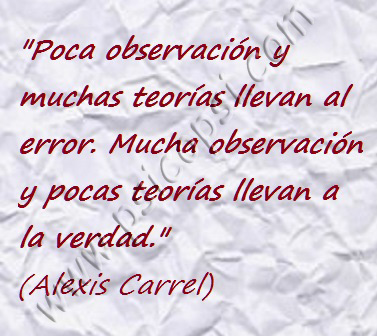 "Poca observación y muchas teorías llevan al error. Mucha observación y pocas teorías llevan a la verdad."
(Alexis Carrel)

www.psicopsi.com